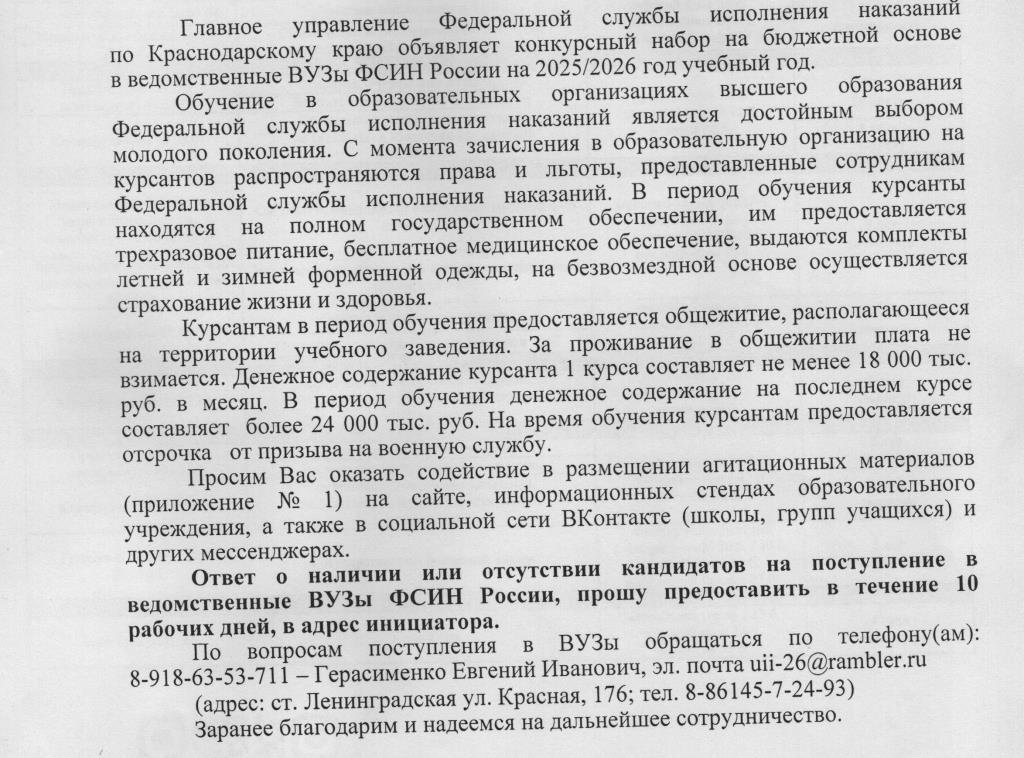 Главное управление Федеральной службы исполнения наказаний по Краснодарскому краю объявляет конкурсный набор на бюджетной основе в ведомственные ВУЗы ФСИН России на 2025/2026 год учебный год.

Обучение в образовательных организациях высшего образования Федеральной службы исполнения наказаний является достойным выбором молодого поколения. С момента зачисления в образовательную организацию на курсантов распространяются права и льготы, предоставленные сотрудникам Федеральной службы исполнения наказаний. В период обучения курсанты находятся на полном государственном обеспечении, им предоставляется трехразовое питание, бесплатное медицинское обеспечение, выдаются комплекты летней и зимней форменной одежды, на безвозмездной основе осуществляется страхование жизни и здоровья.

Курсантам в период обучения предоставляется общежитие, располагающееся на территории учебного заведения. За проживание в общежитии плата не взимается. Денежное содержание курсанта 1 курса составляет не менее 18 000 тыс. руб. в месяц. В период обучения денежное содержание на последнем курсе составляет более 24 000 тыс. руб. На время обучения курсантам предоставляется отсрочка от призыва на военную службу.

Просим Вас оказать содействие в размещении агитационных материалов (приложение № 1) на сайте, информационных стендах образовательного учреждения, а также в социальной сети ВКонтакте (школы, групп учащихся) и других мессенджерах.

Ответ о наличии или отсутствии кандидатов на поступление в ведомственные ВУЗы ФСИН России, прошу предоставить в течение 10 рабочих дней, в адрес инициатора.

По вопросам поступления в ВУЗы обращаться по телефону(ам): 8-918-63-53-711 – Герасименко Евгений Иванович, эл. почта uii-26@rambler.ru

(адрес: ст. Ленинградская ул. Красная, 176; тел. 8-86145-7-24-93)

Заранее благодарим и надеемся на дальнейшее сотрудничество.